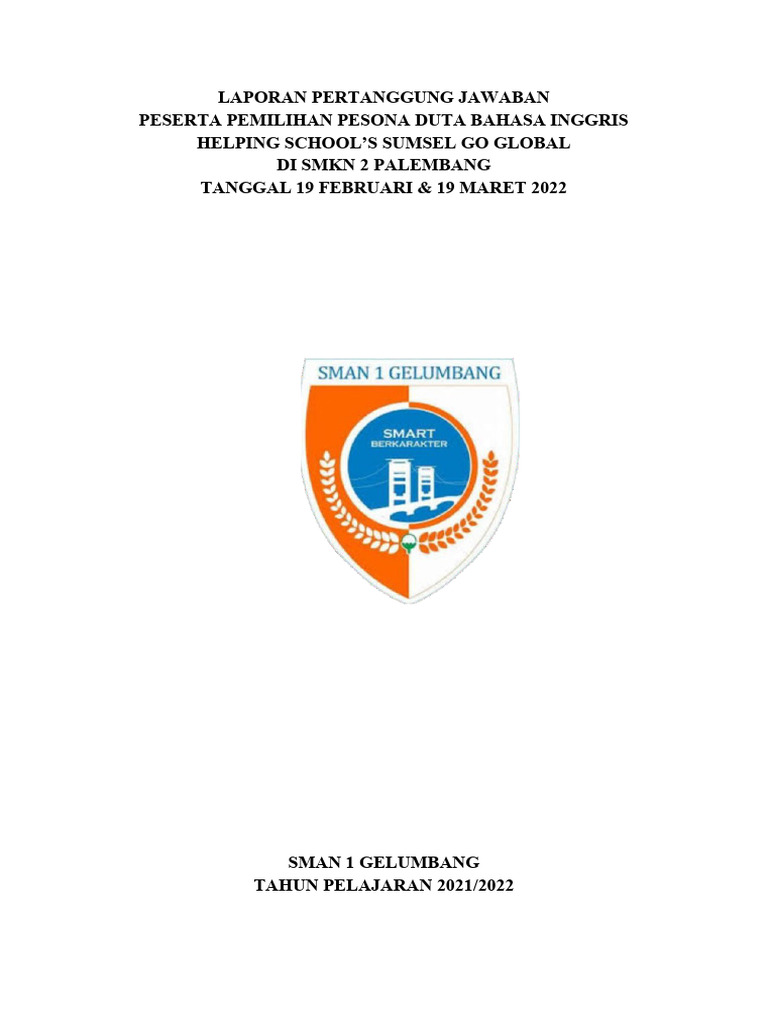 LAPORAN PERTANGGUNG JAWABAN
PESERTA PEMILIHAN PESONA DUTA BAHASA INGGRIS
HELPING SCHOOL'S SUMSEL GO GLOBAL
DI SMKN 2 PALEMBANG
TANGGAL 19 FEBRUARI & 19 MARET 2022

SMAN 1 GELUMBANG

SMART
BERKARAKTER

SMAN 1 GELUMBANG
TAHUN PELAJARAN 2021/2022